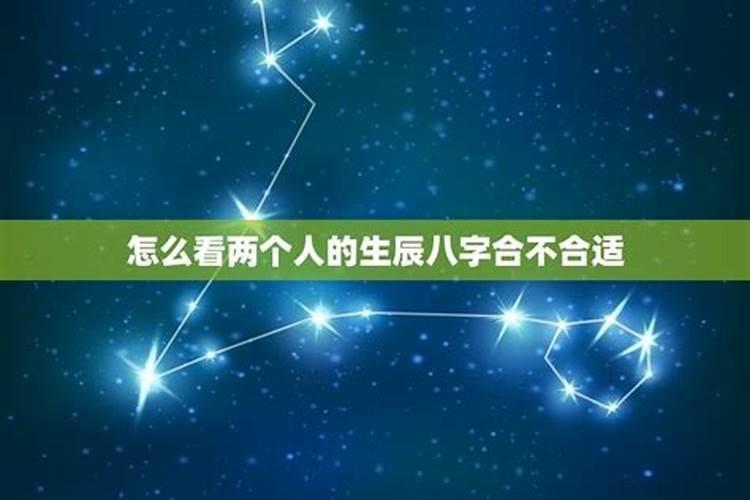 怎么看两个人的生辰八字合不合适